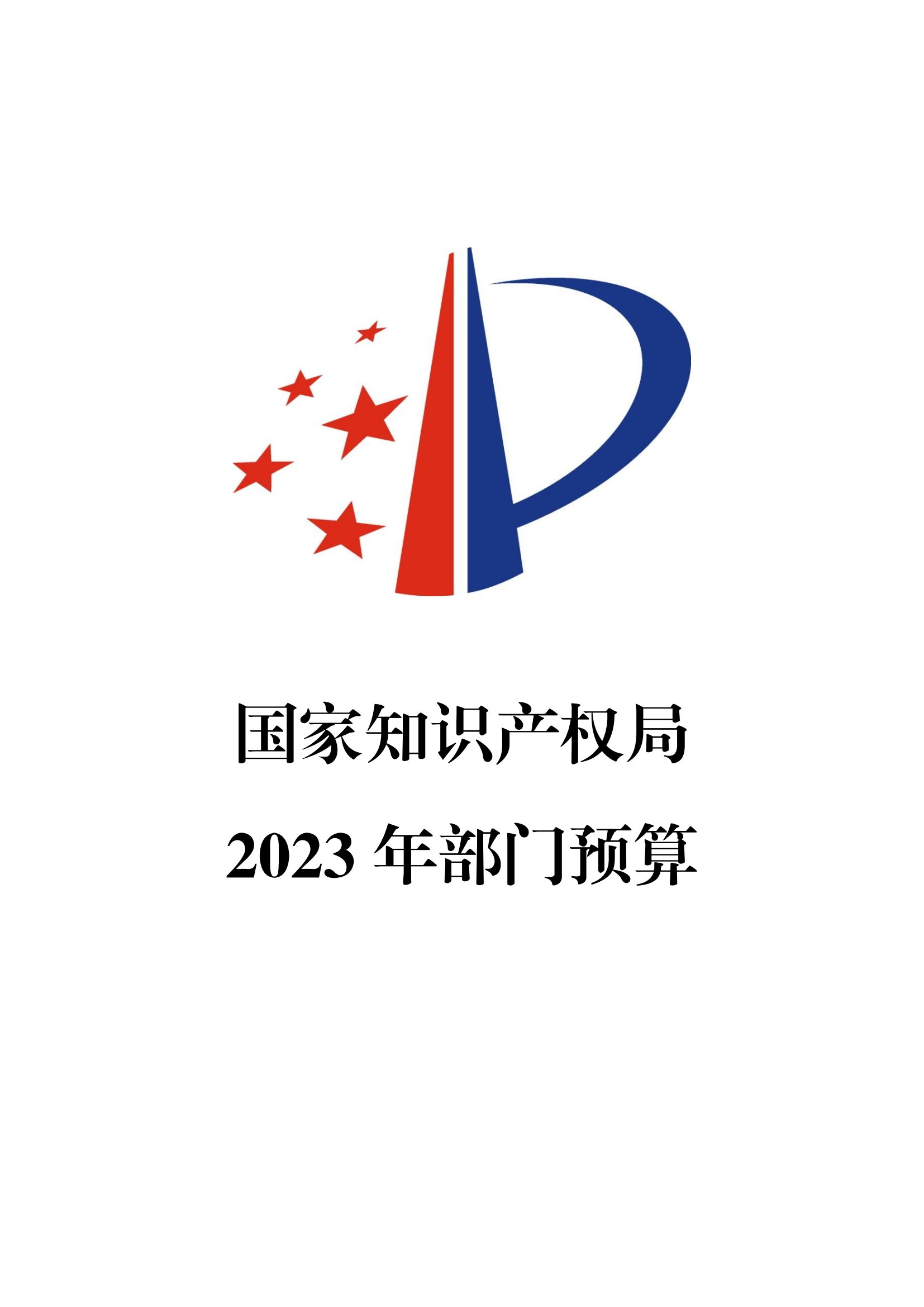 国家知识产权局

2023 年部门预算